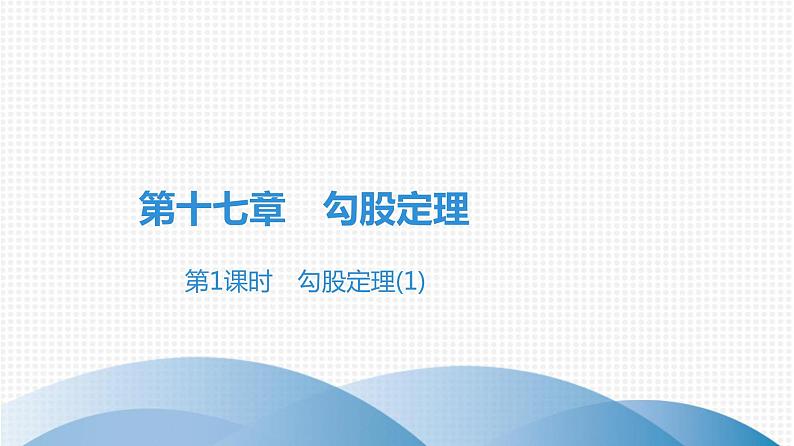 第十七章　勾股定理

第1课时　勾股定理(1)